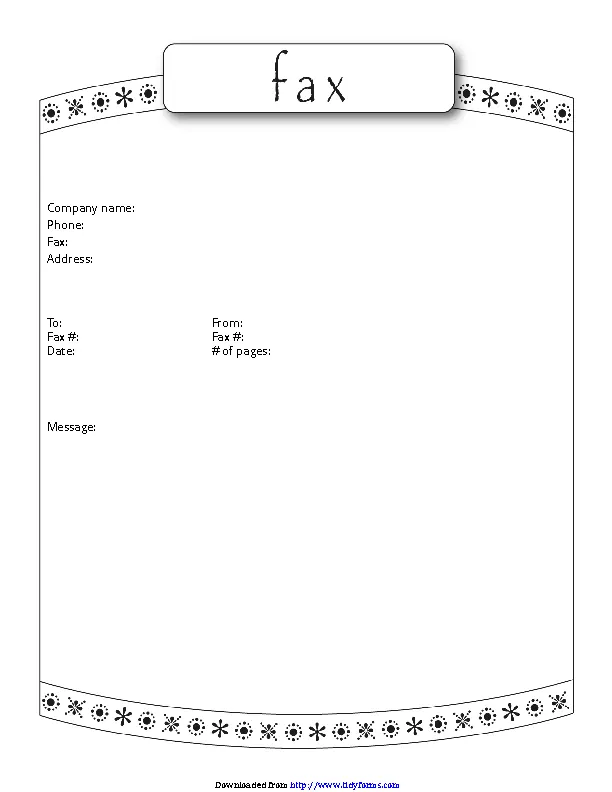 fax

Company name:
Phone:
Fax:
Address:

To:
Fax #:
Date:

From:
Fax #:
# of pages:

Message:

Downloaded from http://www.tidyforms.com